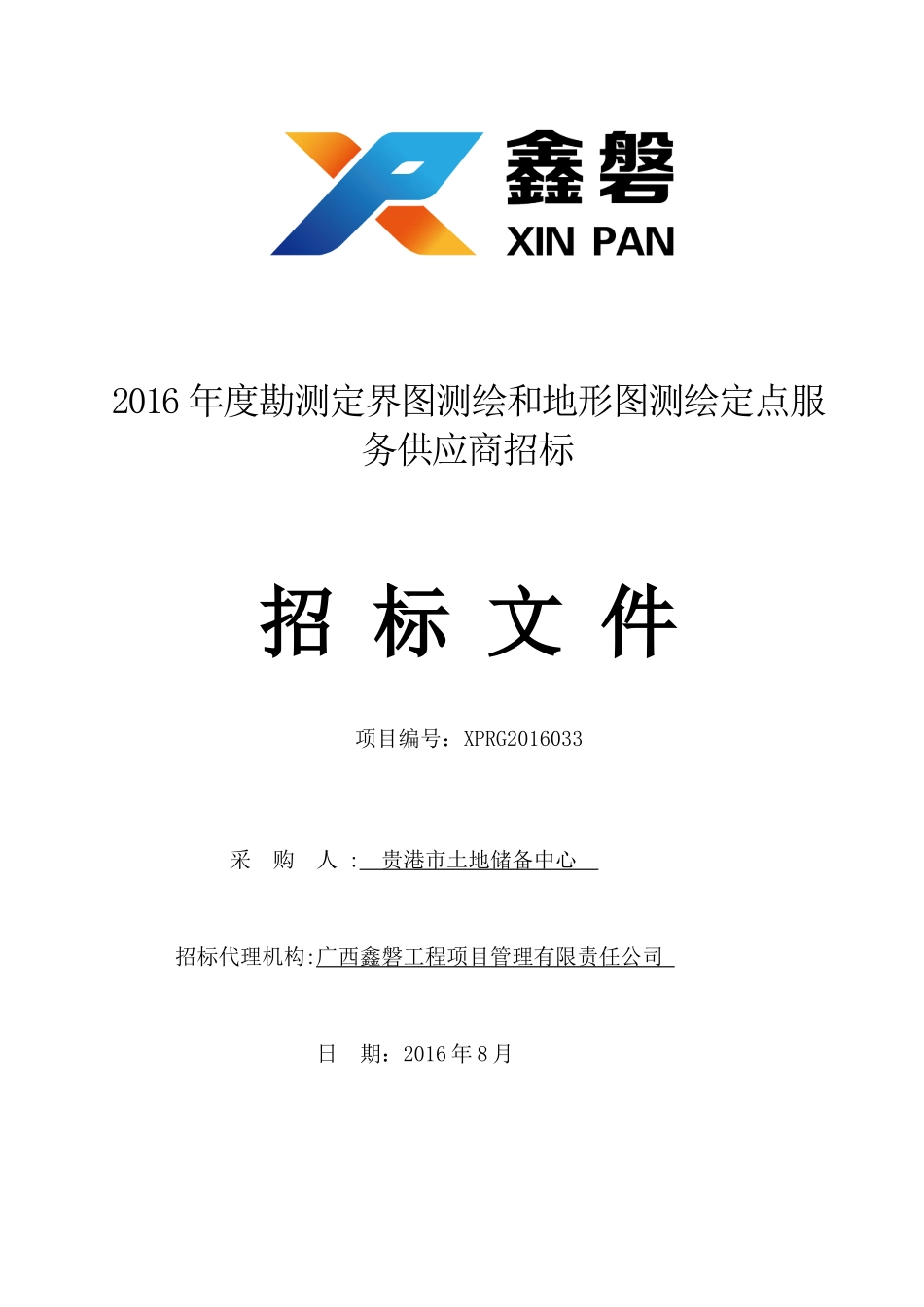 鑫磐
XIN PAN

2016 年度勘测定界图测绘和地形图测绘定点服务供应商招标

招 标 文 件

项目编号：XPRG2016033

采 购 人 : 贵港市土地储备中心

招标代理机构:广西鑫磐工程项目管理有限责任公司

日 期：2016 年 8 月